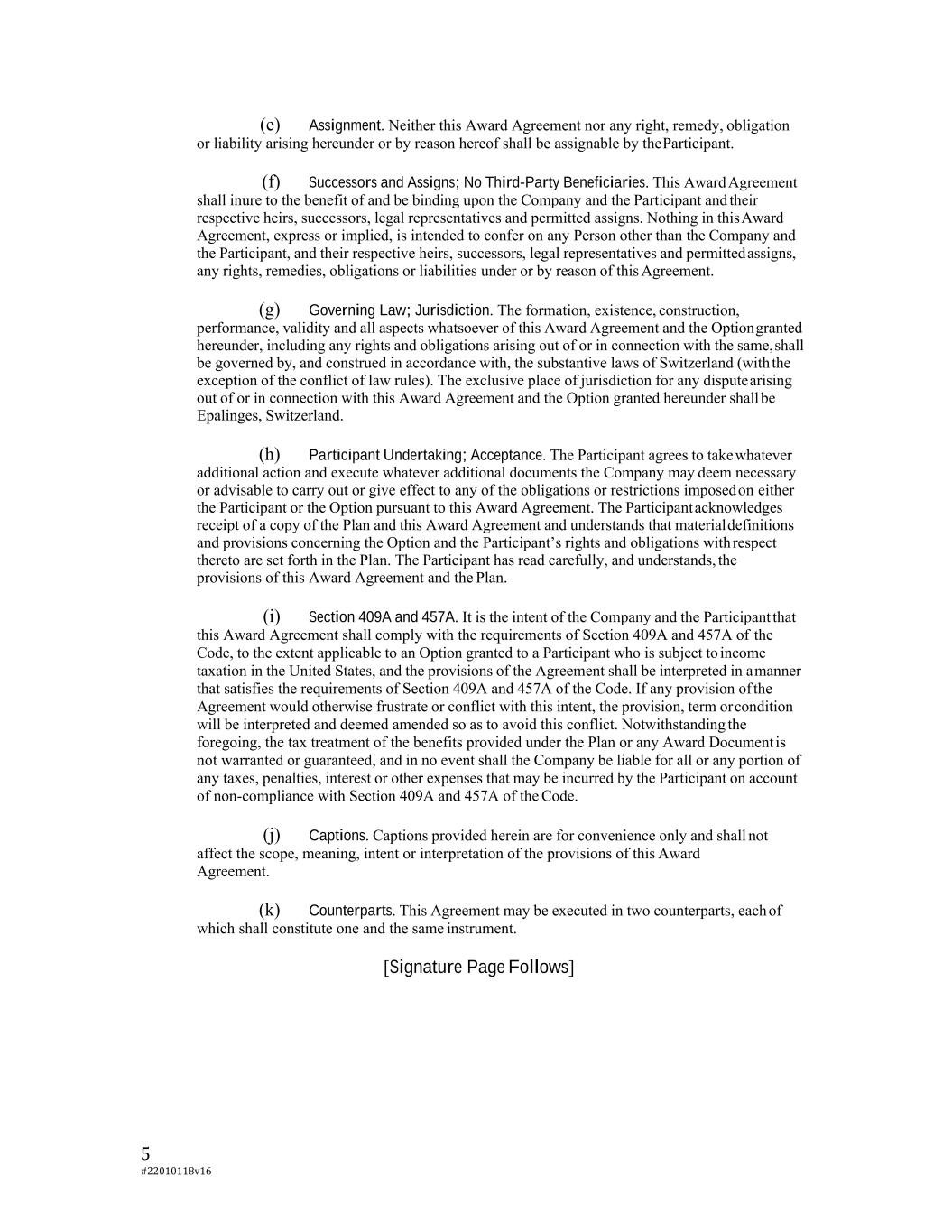 (e) Assignment. Neither this Award Agreement nor any right, remedy, obligation or liability arising hereunder or by reason hereof shall be assignable by the Participant.

(f) Successors and Assigns; No Third-Party Beneficiaries. This Award Agreement shall inure to the benefit of and be binding upon the Company and the Participant and their respective heirs, successors, legal representatives and permitted assigns. Nothing in this Award Agreement, express or implied, is intended to confer on any Person other than the Company and the Participant, and their respective heirs, successors, legal representatives and permitted assigns, any rights, remedies, obligations or liabilities under or by reason of this Agreement.

(g) Governing Law; Jurisdiction. The formation, existence, construction, performance, validity and all aspects whatsoever of this Award Agreement and the Option granted hereunder, including any rights and obligations arising out of or in connection with the same, shall be governed by, and construed in accordance with, the substantive laws of Switzerland (with the exception of the conflict of law rules). The exclusive place of jurisdiction for any dispute arising out of or in connection with this Award Agreement and the Option granted hereunder shall be Epalinges, Switzerland.

(h) Participant Undertaking; Acceptance. The Participant agrees to take whatever additional action and execute whatever additional documents the Company may deem necessary or advisable to carry out or give effect to any of the obligations or restrictions imposed on either the Participant or the Option pursuant to this Award Agreement. The Participant acknowledges receipt of a copy of the Plan and this Award Agreement and understands that material definitions and provisions concerning the Option and the Participant's rights and obligations with respect thereto are set forth in the Plan. The Participant has read carefully, and understands, the provisions of this Award Agreement and the Plan.

(i) Section 409A and 457A. It is the intent of the Company and the Participant that this Award Agreement shall comply with the requirements of Section 409A and 457A of the Code, to the extent applicable to an Option granted to a Participant who is subject to income taxation in the United States, and the provisions of the Agreement shall be interpreted in a manner that satisfies the requirements of Section 409A and 457A of the Code. If any provision of the Agreement would otherwise frustrate or conflict with this intent, the provision, term or condition will be interpreted and deemed amended so as to avoid this conflict. Notwithstanding the foregoing, the tax treatment of the benefits provided under the Plan or any Award Document is not warranted or guaranteed, and in no event shall the Company be liable for all or any portion of any taxes, penalties, interest or other expenses that may be incurred by the Participant on account of non-compliance with Section 409A and 457A of the Code.

(j) Captions. Captions provided herein are for convenience only and shall not affect the scope, meaning, intent or interpretation of the provisions of this Award Agreement.

(k) Counterparts. This Agreement may be executed in two counterparts, each of which shall constitute one and the same instrument.

[Signature Page Follows]

5
#22010118v16